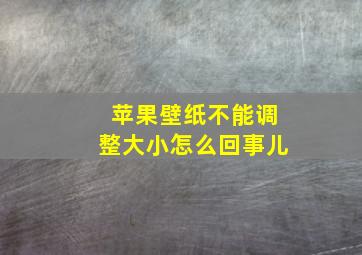 苹果壁纸不能调整大小怎么回事儿